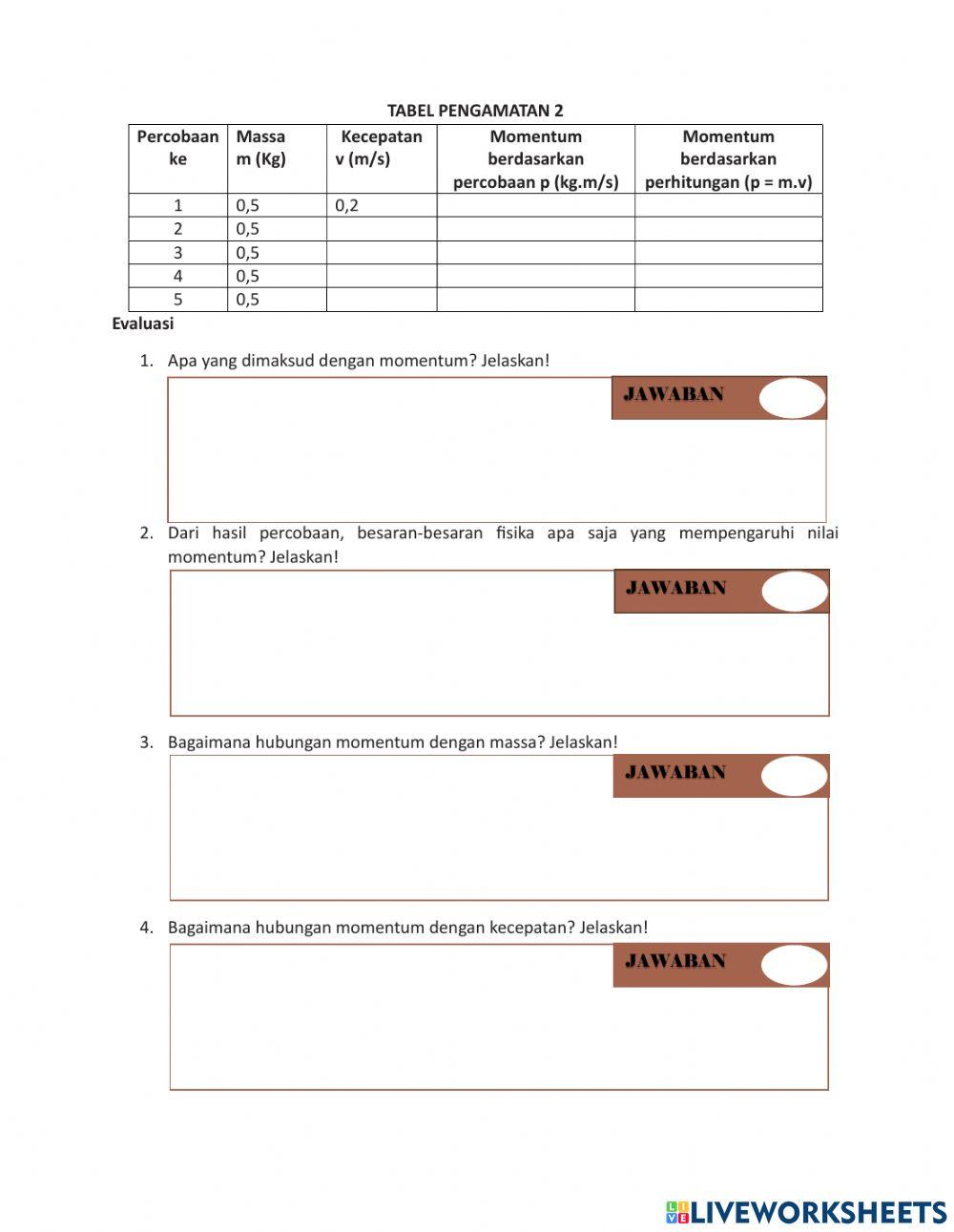 TABEL PENGAMATAN 2

| Percobaan ke | Massa m (Kg) | Kecepatan v (m/s) | Momentum berdasarkan percobaan p (kg.m/s) | Momentum berdasarkan perhitungan (p = m.v) |
|---|---|---|---|---|
| 1 | 0,5 | 0,2 | | |
| 2 | 0,5 | | | |
| 3 | 0,5 | | | |
| 4 | 0,5 | | | |
| 5 | 0,5 | | | |

Evaluasi

1. Apa yang dimaksud dengan momentum? Jelaskan!

JAWABAN

2. Dari hasil percobaan, besaran-besaran fisika apa saja yang mempengaruhi nilai momentum? Jelaskan!

JAWABAN

3. Bagaimana hubungan momentum dengan massa? Jelaskan!

JAWABAN

4. Bagaimana hubungan momentum dengan kecepatan? Jelaskan!

JAWABAN

LIVEWORKSHEETS